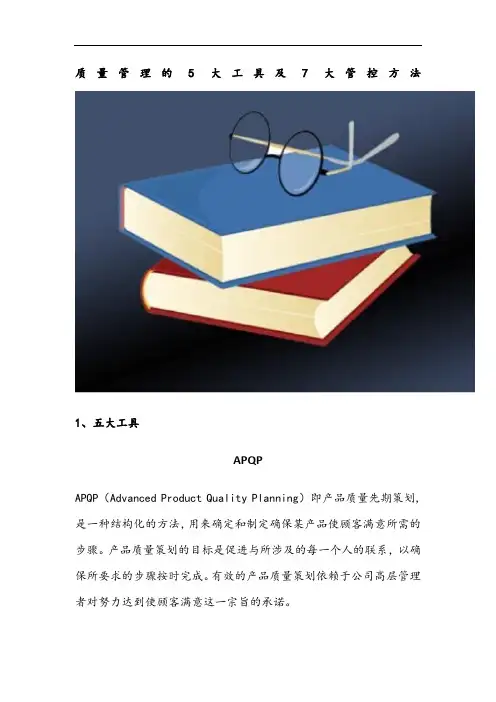 质量管理的5大工具及7大管控方法

1、五大工具

APQP

APQP（Advanced Product Quality Planning）即产品质量先期策划，是一种结构化的方法，用来确定和制定确保某产品使顾客满意所需的步骤。产品质量策划的目标是促进与所涉及的每一个人的联系，以确保所要求的步骤按时完成。有效的产品质量策划依赖于公司高层管理者对努力达到使顾客满意这一宗旨的承诺。